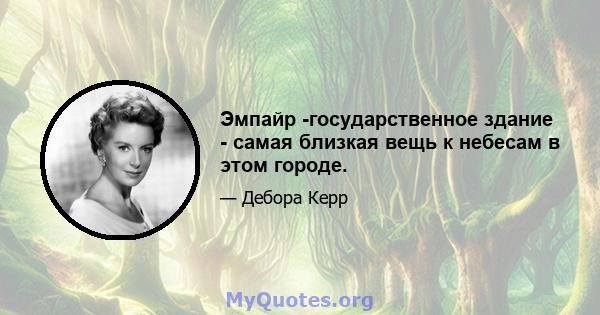 Эмпайр -государственное здание - самая близкая вещь к небесам в этом городе.

— Дебора Керр

MyQuotes.org